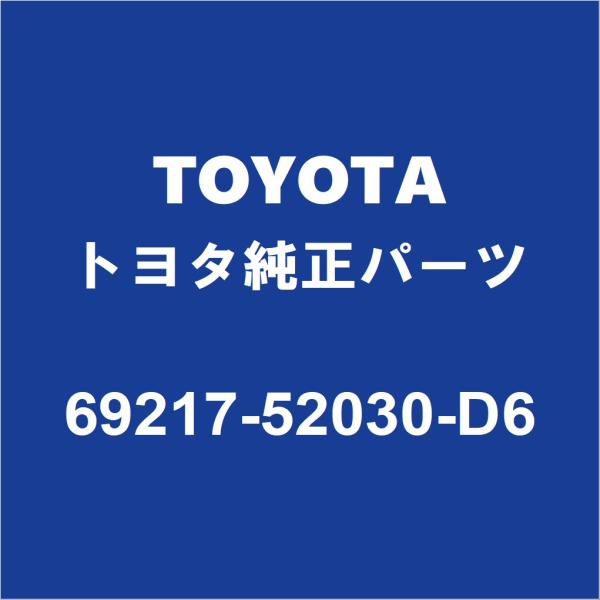 TOYOTA
トヨタ純正パーツ

69217-52030-D6